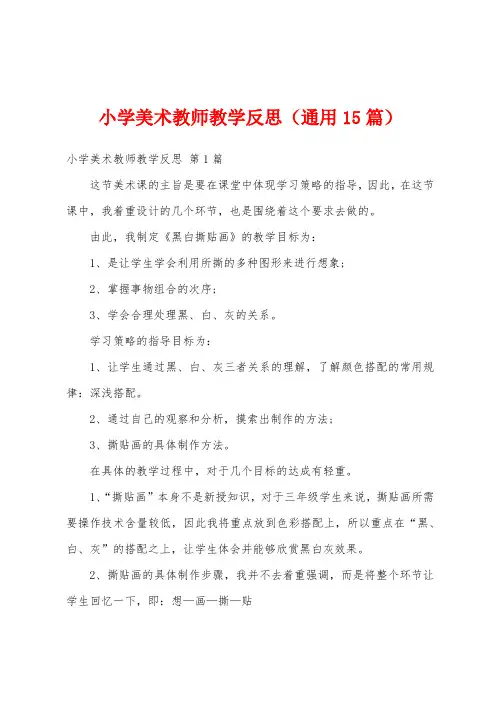 小学美术教师教学反思（通用15篇）

小学美术教师教学反思 第1篇

这节美术课的主旨是要在课堂中体现学习策略的指导，因此，在这节课中，我着重设计的几个环节，也是围绕着这个要求去做的。

由此，我制定《黑白撕贴画》的教学目标为：

1、是让学生学会利用所撕的多种图形来进行想象；

2、掌握事物组合的次序；

3、学会合理处理黑、白、灰的关系。

学习策略的指导目标为：

1、让学生通过黑、白、灰三者关系的理解，了解颜色搭配的常用规律：深浅搭配。

2、通过自己的观察和分析，摸索出制作的方法；

3、撕贴画的具体制作方法。

在具体的教学过程中，对于几个目标的达成有轻重。

1、“撕贴画”本身不是新授知识，对于三年级学生来说，撕贴画所需要操作技术含量较低，因此我将重点放到色彩搭配上，所以重点在“黑、白、灰”的搭配之上，让学生体会并能够欣赏黑白灰效果。

2、撕贴画的具体制作步骤，我并不去着重强调，而是将整个环节让学生回忆一下，即：想—画—撕—贴